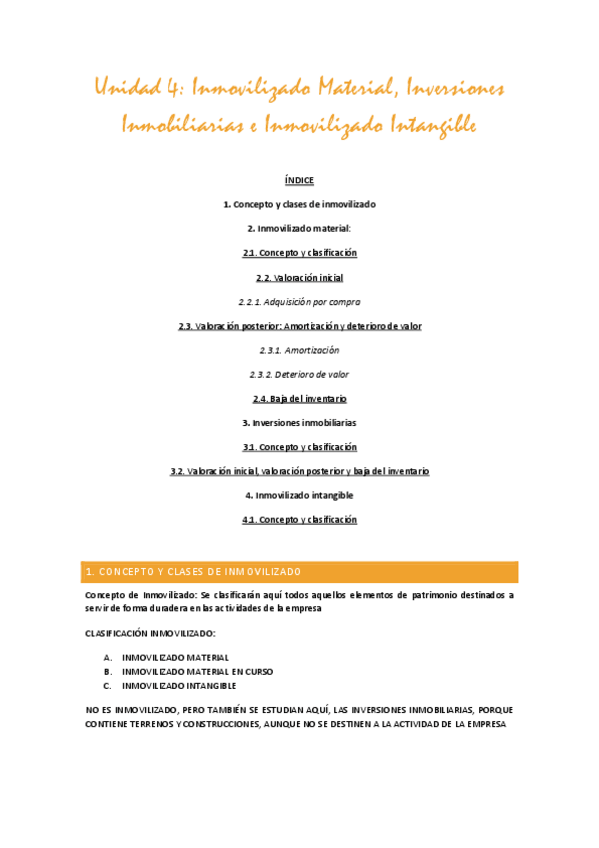 Unidad 4: Inmovilizado Material, Inversiones Inmobiliarias e Inmovilizado Intangible

ÍNDICE

1. Concepto y clases de inmovilizado

2. Inmovilizado material:

2.1. Concepto y clasificación

2.2. Valoración inicial

2.2.1. Adquisición por compra

2.3. Valoración posterior: Amortización y deterioro de valor

2.3.1. Amortización

2.3.2. Deterioro de valor

2.4. Baja del inventario

3. Inversiones inmobiliarias

3.1. Concepto y clasificación

3.2. Valoración inicial, valoración posterior y baja del inventario

4. Inmovilizado intangible

4.1. Concepto y clasificación

1. CONCEPTO Y CLASES DE INMOVILIZADO

Concepto de Inmovilizado: Se clasificarán aquí todos aquellos elementos de patrimonio destinados a servir de forma duradera en las actividades de la empresa

CLASIFICACIÓN INMOVILIZADO:

A. INMOVILIZADO MATERIAL
B. INMOVILIZADO MATERIAL EN CURSO
C. INMOVILIZADO INTANGIBLE

NO ES INMOVILIZADO, PERO TAMBIÉN SE ESTUDIAN AQUÍ, LAS INVERSIONES INMOBILIARIAS, PORQUE CONTIENE TERRENOS Y CONSTRUCCIONES, AUNQUE NO SE DESTINEN A LA ACTIVIDAD DE LA EMPRESA